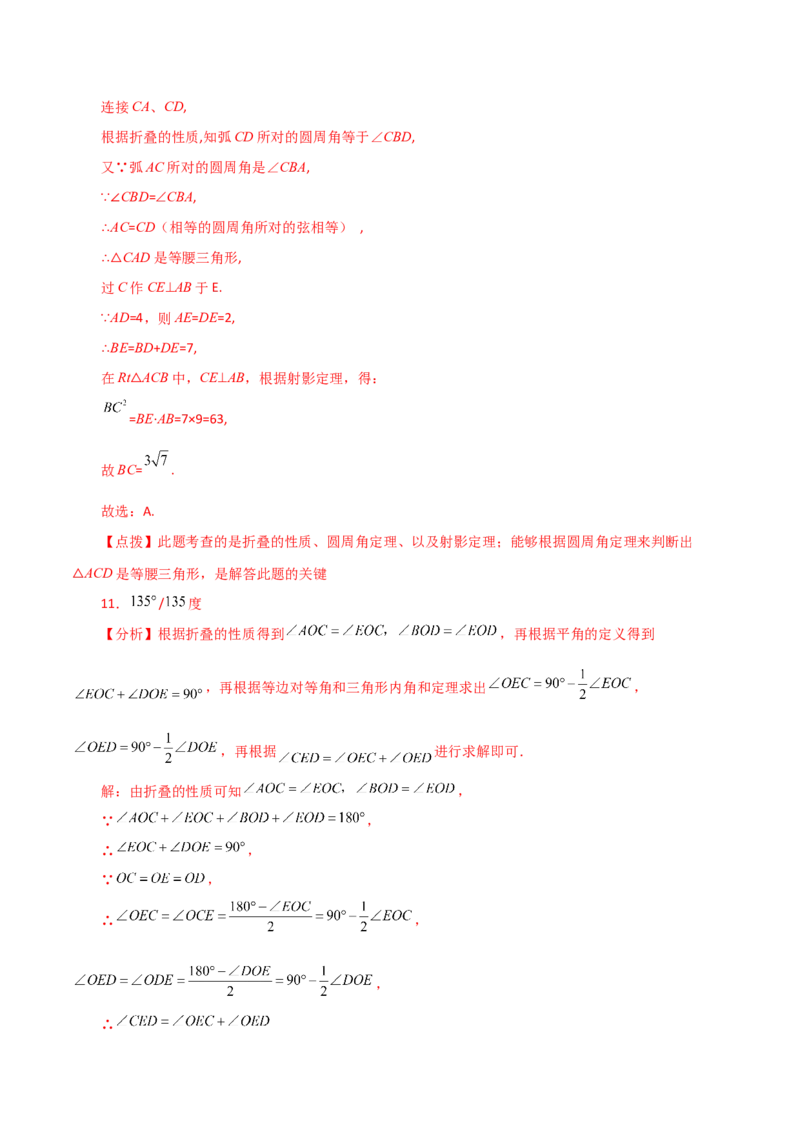 连接CA、CD,

根据折叠的性质,知弧CD所对的圆周角等于∠CBD,

又∵弧AC所对的圆周角是∠CBA,

∵∠CBD=∠CBA,

∴AC=CD（相等的圆周角所对的弦相等）,

∴△CAD是等腰三角形,

过C作CE⊥AB于E.

∵AD=4，则AE=DE=2,

∴BE=BD+DE=7,

在Rt△ACB中，CE⊥AB，根据射影定理，得：

$BC^2$=BE·AB=7×9=63,

故BC=$3\sqrt{7}$.

故选：A.

【点拨】此题考查的是折叠的性质、圆周角定理、以及射影定理；能够根据圆周角定理来判断出△ACD是等腰三角形，是解答此题的关键

11．$135°$/135度

【分析】根据折叠的性质得到$\angle AOC=\angle EOC$，$\angle BOD=\angle EOD$，再根据平角的定义得到$\angle EOC+\angle DOE=90°$，再根据等边对等角和三角形内角和定理求出$\angle OEC=90°-\frac{1}{2}\angle EOC$，$\angle OED=90°-\frac{1}{2}\angle DOE$，再根据$\angle CED=\angle OEC+\angle OED$进行求解即可.

解：由折叠的性质可知$\angle AOC=\angle EOC$，$\angle BOD=\angle EOD$，

∵$\angle AOC+\angle EOC+\angle BOD+\angle EOD=180°$，

∴$\angle EOC+\angle DOE=90°$，

∵$OC=OE=OD$，

∴$\angle OEC=\angle OCE=\frac{180°-\angle EOC}{2}=90°-\frac{1}{2}\angle EOC$，

$\angle OED=\angle ODE=\frac{180°-\angle DOE}{2}=90°-\frac{1}{2}\angle DOE$，

∴$\angle CED=\angle OEC+\angle OED$